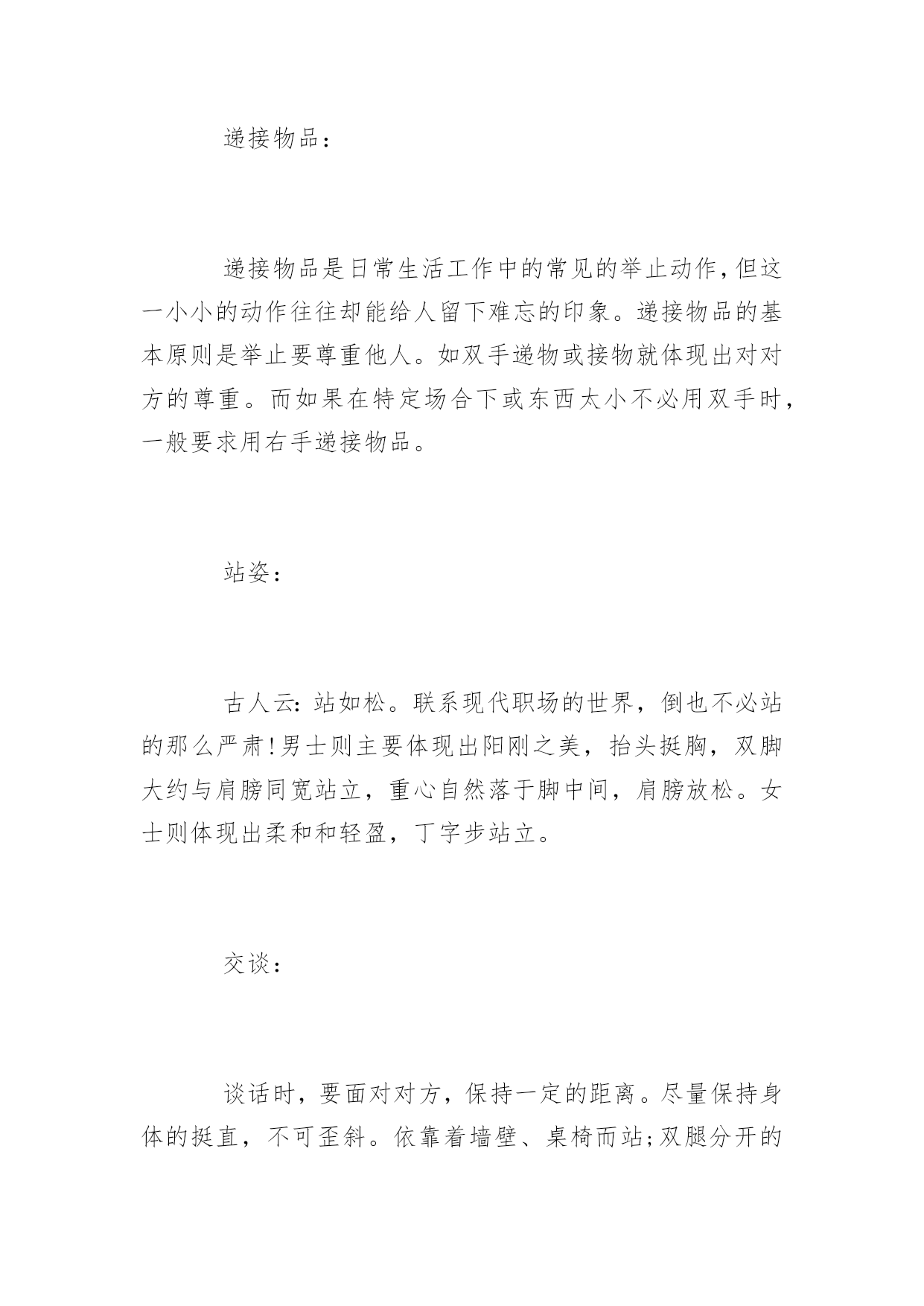 递接物品：

递接物品是日常生活工作中的常见的举止动作,但这一小小的动作往往却能给人留下难忘的印象。递接物品的基本原则是举止要尊重他人。如双手递物或接物就体现出对对方的尊重。而如果在特定场合下或东西太小不必用双手时,一般要求用右手递接物品。

站姿：

古人云:站如松。联系现代职场的世界，倒也不必站的那么严肃!男士则主要体现出阳刚之美，抬头挺胸，双脚大约与肩膀同宽站立，重心自然落于脚中间，肩膀放松。女士则体现出柔和和轻盈，丁字步站立。

交谈：

谈话时，要面对对方，保持一定的距离。尽量保持身体的挺直，不可歪斜。依靠着墙壁、桌椅而站;双腿分开的